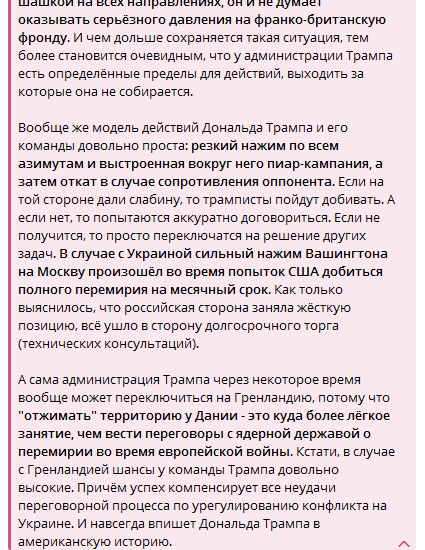 шашкой на всех направлениях, он и не думает оказывать серьёзного давления на франко-британскую фронду. И чем дольше сохраняется такая ситуация, тем более становится очевидным, что у администрации Трампа есть определённые пределы для действий, выходить за которые она не собирается.

Вообще же модель действий Дональда Трампа и его команды довольно проста: резкий нажим по всем азимутам и выстроенная вокруг него пиар-кампания, а затем откат в случае сопротивления оппонента. Если на той стороне дали слабину, то трамписты пойдут добивать. А если нет, то попытаются аккуратно договориться. Если не получится, то просто переключатся на решение других задач. В случае с Украиной сильный нажим Вашингтона на Москву произошёл во время попыток США добиться полного перемирия на месячный срок. Как только выяснилось, что российская сторона заняла жёсткую позицию, всё ушло в сторону долгосрочного торга (технических консультаций).

А сама администрация Трампа через некоторое время вообще может переключиться на Гренландию, потому что "отжимать" территорию у Дании - это куда более лёгкое занятие, чем вести переговоры с ядерной державой о перемирии во время европейской войны. Кстати, в случае с Гренландией шансы у команды Трампа довольно высокие. Причём успех компенсирует все неудачи переговорной процесса по урегулированию конфликта на Украине. И навсегда впишет Дональда Трампа в американскую историю.